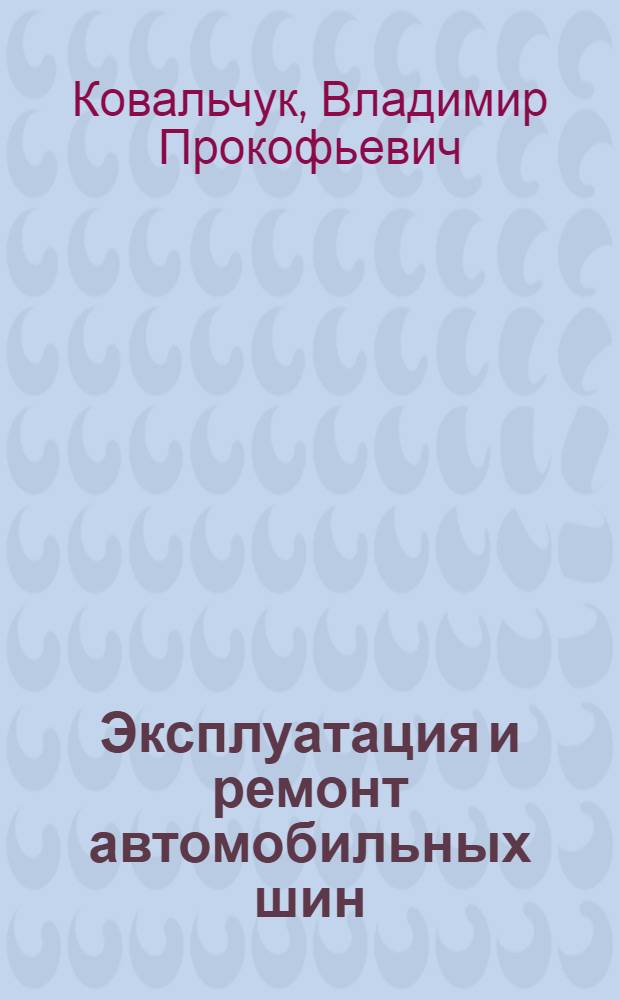 Ковальчук, Владимир Прокофьевич

Эксплуатация и ремонт автомобильных шин